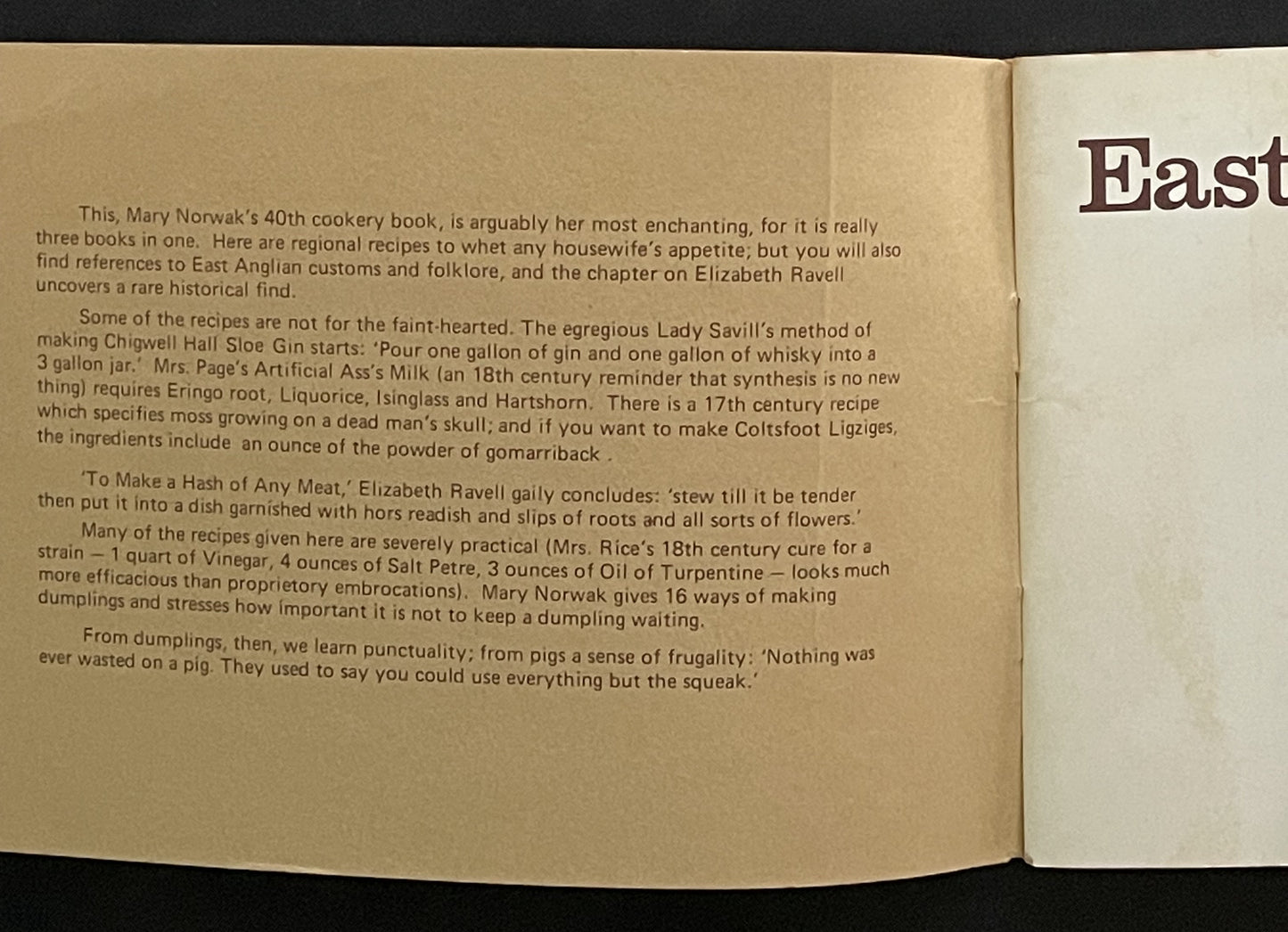 This, Mary Norwak's 40th cookery book, is arguably her most enchanting, for it is really three books in one. Here are regional recipes to whet any housewife's appetite; but you will also find references to East Anglian customs and folklore, and the chapter on Elizabeth Ravell uncovers a rare historical find.

Some of the recipes are not for the faint-hearted. The egregious Lady Savill's method of making Chigwell Hall Sloe Gin starts: 'Pour one gallon of gin and one gallon of whisky into a 3 gallon jar.' Mrs. Page's Artificial Ass's Milk (an 18th century reminder that synthesis is no new thing) requires Eringo root, Liquorice, Isinglass and Hartshorn. There is a 17th century recipe which specifies moss growing on a dead man's skull; and if you want to make Coltsfoot Ligziges, the ingredients include an ounce of the powder of gomarriback .

'To Make a Hash of Any Meat,' Elizabeth Ravell gaily concludes: 'stew till it be tender then put it into a dish garnished with hors readish and slips of roots and all sorts of flowers.'

Many of the recipes given here are severely practical (Mrs. Rice's 18th century cure for a strain — 1 quart of Vinegar, 4 ounces of Salt Petre, 3 ounces of Oil of Turpentine — looks much more efficacious than proprietory embrocations). Mary Norwak gives 16 ways of making dumplings and stresses how important it is not to keep a dumpling waiting.

From dumplings, then, we learn punctuality; from pigs a sense of frugality: 'Nothing was ever wasted on a pig. They used to say you could use everything but the squeak.'

East